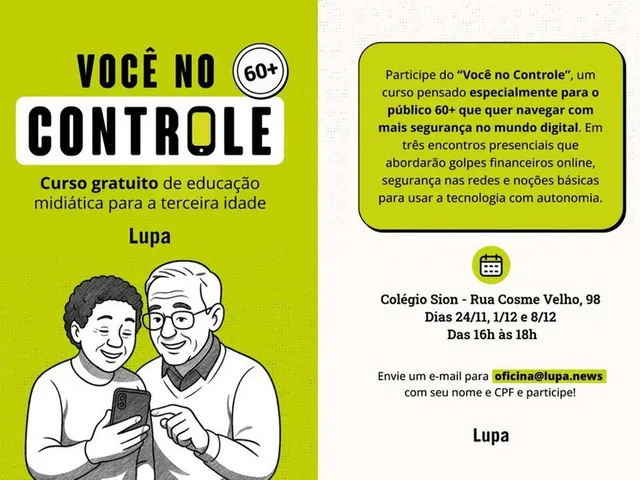 VOCÊ NO
60+
CONTROLE

Curso gratuito de educação midiática para a terceira idade

Lupa

Participe do "Você no Controle", um curso pensado especialmente para o público 60+ que quer navegar com mais segurança no mundo digital. Em três encontros presenciais que abordarão golpes financeiros online, segurança nas redes e noções básicas para usar a tecnologia com autonomia.

Colégio Sion - Rua Cosme Velho, 98
Dias 24/11, 1/12 e 8/12
Das 16h às 18h

Envie um e-mail para oficina@lupa.news com seu nome e CPF e participe!

Lupa